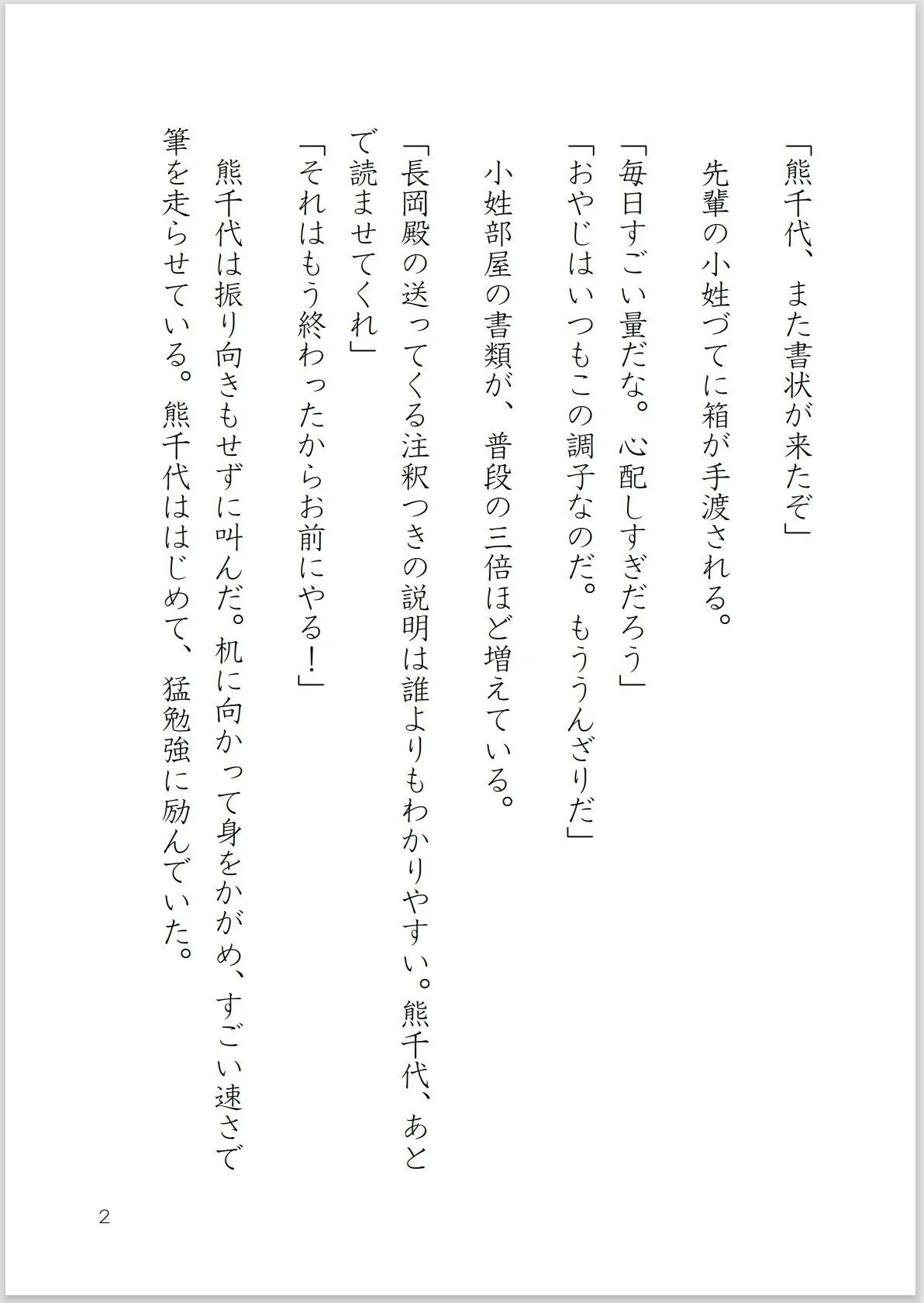 「熊千代、また書状が来たぞ」

先輩の小姓づてに箱が手渡される。

「毎日すごい量だな。心配しすぎだろう」

「おやじはいつもこの調子なのだ。もううんざりだ」

小姓部屋の書類が、普段の三倍ほど増えている。

「長岡殿の送ってくる注釈つきの説明は誰よりもわかりやすい。熊千代、あとで読ませてくれ」

「それはもう終わったからお前にやる！」

熊千代は振り向きもせずに叫んだ。机に向かって身をかがめ、すごい速さで筆を走らせている。熊千代ははじめて、猛勉強に励んでいた。

2